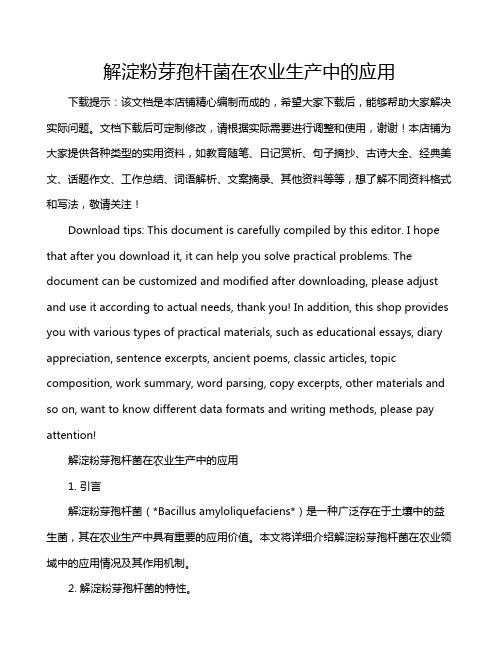 解淀粉芽孢杆菌在农业生产中的应用

下载提示：该文档是本店铺精心编制而成的，希望大家下载后，能够帮助大家解决实际问题。文档下载后可定制修改，请根据实际需要进行调整和使用，谢谢！本店铺为大家提供各种类型的实用资料，如教育随笔、日记赏析、句子摘抄、古诗大全、经典美文、话题作文、工作总结、词语解析、文案摘录、其他资料等等，想了解不同资料格式和写法，敬请关注！

Download tips: This document is carefully compiled by this editor. I hope that after you download it, it can help you solve practical problems. The document can be customized and modified after downloading, please adjust and use it according to actual needs, thank you! In addition, this shop provides you with various types of practical materials, such as educational essays, diary appreciation, sentence excerpts, ancient poems, classic articles, topic composition, work summary, word parsing, copy excerpts, other materials and so on, want to know different data formats and writing methods, please pay attention!

解淀粉芽孢杆菌在农业生产中的应用

1. 引言

解淀粉芽孢杆菌（*Bacillus amyloliquefaciens*）是一种广泛存在于土壤中的益生菌，其在农业生产中具有重要的应用价值。本文将详细介绍解淀粉芽孢杆菌在农业领域中的应用情况及其作用机制。

2. 解淀粉芽孢杆菌的特性。